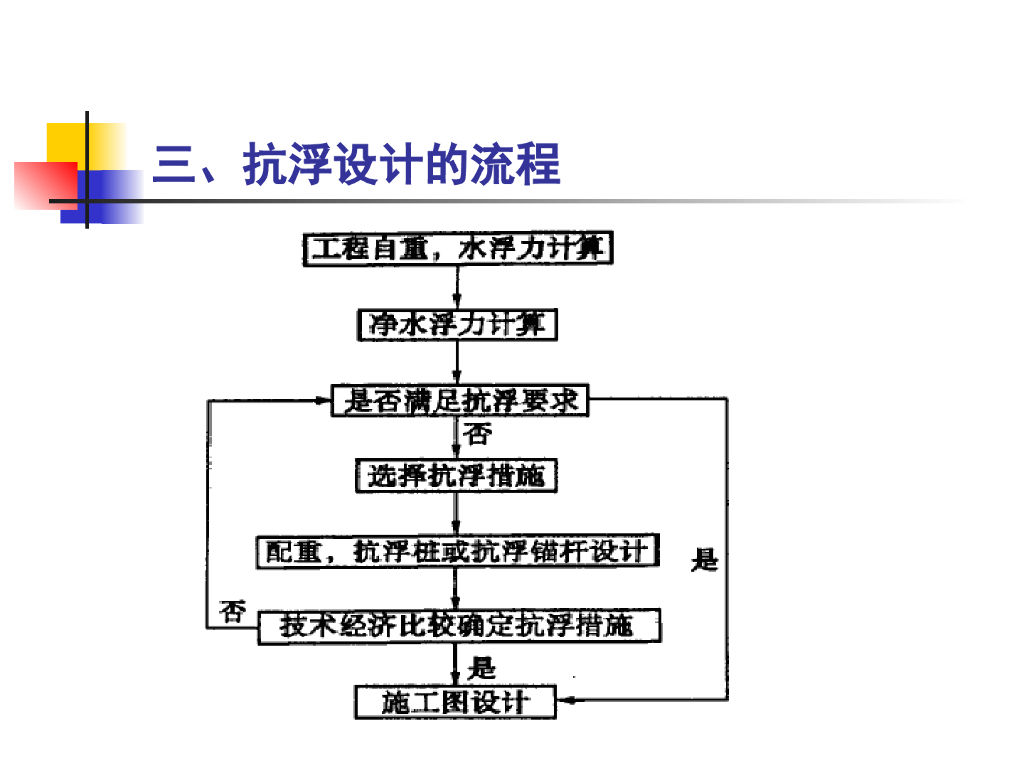 三、抗浮设计的流程

工程自重，水浮力计算

净水浮力计算

是否满足抗浮要求

否

选择抗浮措施

配重，抗浮桩或抗浮锚杆设计

是

否

技术经济比较确定抗浮措施

是

施工图设计